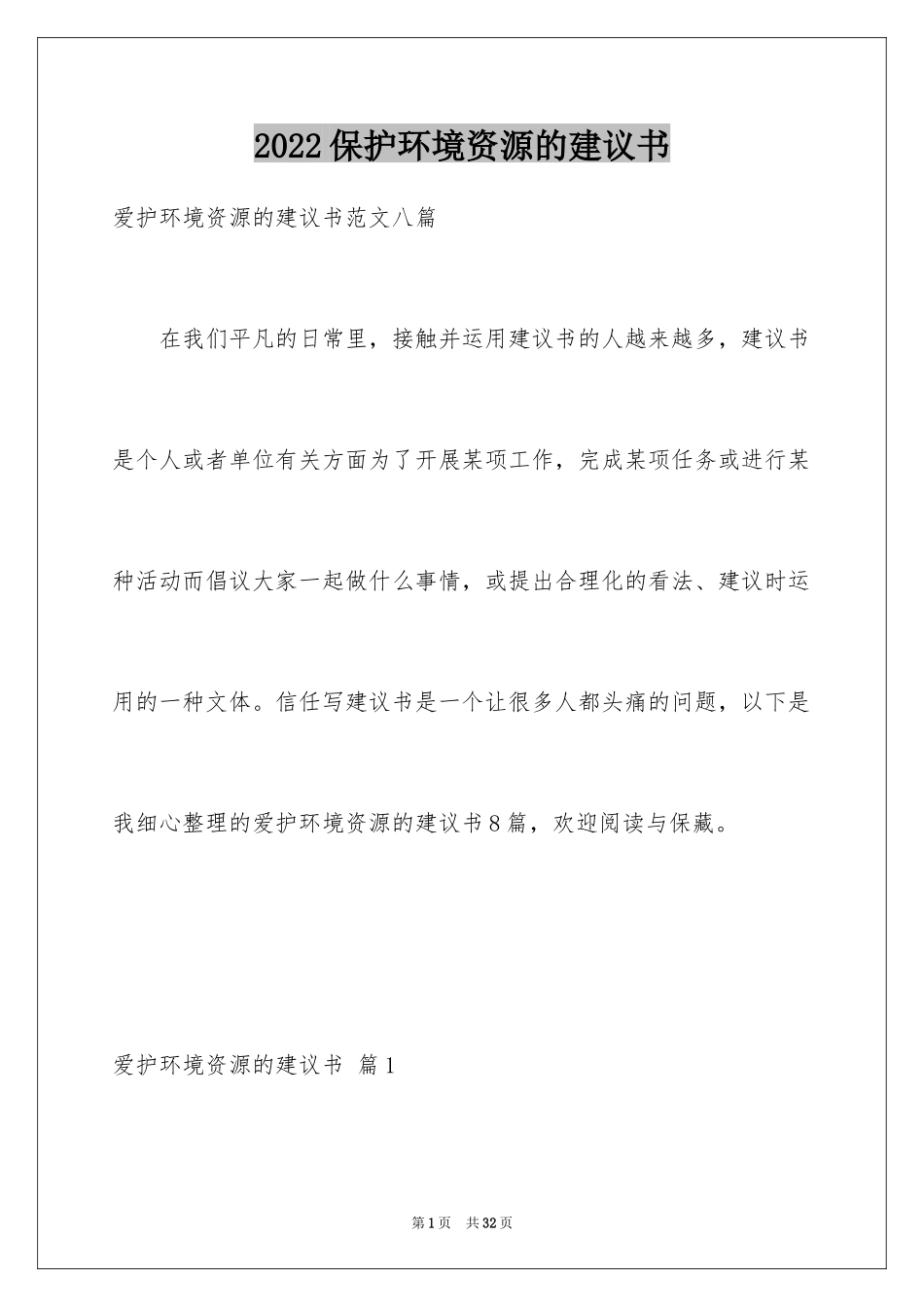 2022保护环境资源的建议书

爱护环境资源的建议书范文八篇

在我们平凡的日常里，接触并运用建议书的人越来越多，建议书是个人或者单位有关方面为了开展某项工作，完成某项任务或进行某种活动而倡议大家一起做什么事情，或提出合理化的看法、建议时运用的一种文体。信任写建议书是一个让很多人都头痛的问题，以下是我细心整理的爱护环境资源的建议书8篇，欢迎阅读与保藏。

爱护环境资源的建议书 篇1

第1页 共32页